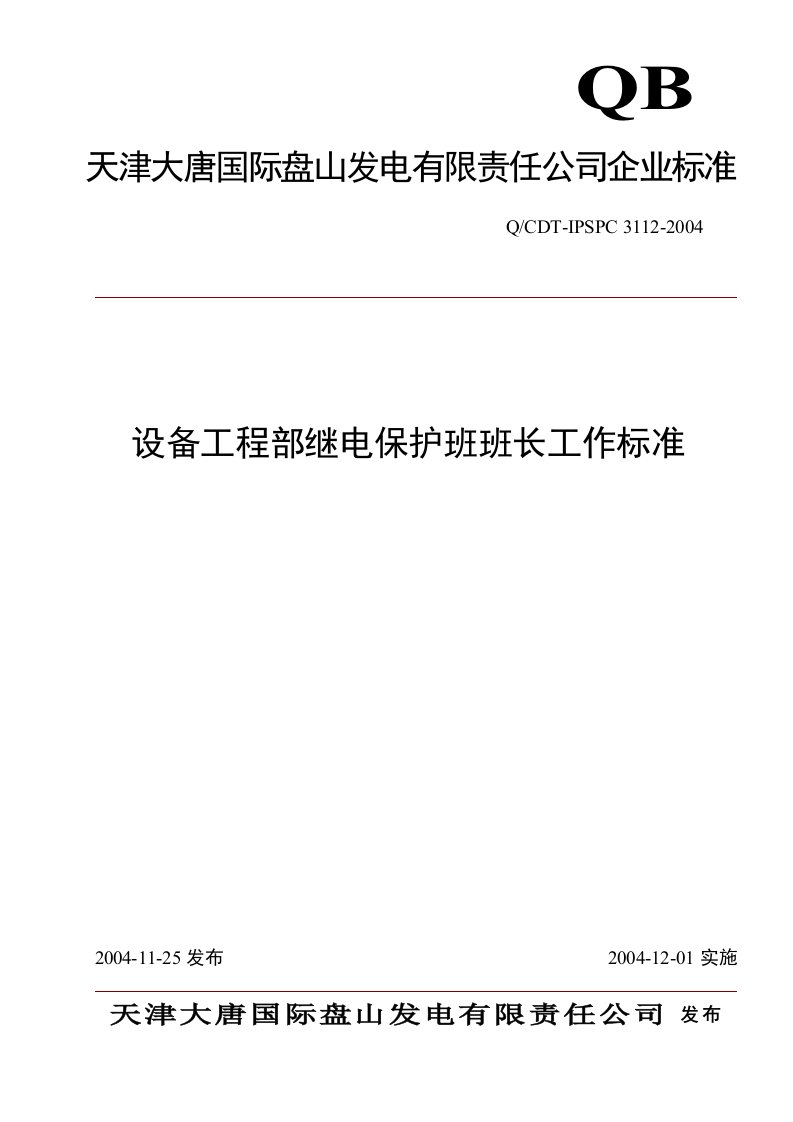 QB

天津大唐国际盘山发电有限责任公司企业标准

Q/CDT-IPSPC 3112-2004

设备工程部继电保护班班长工作标准

2004-11-25 发布

2004-12-01 实施

天津大唐国际盘山发电有限责任公司 发布